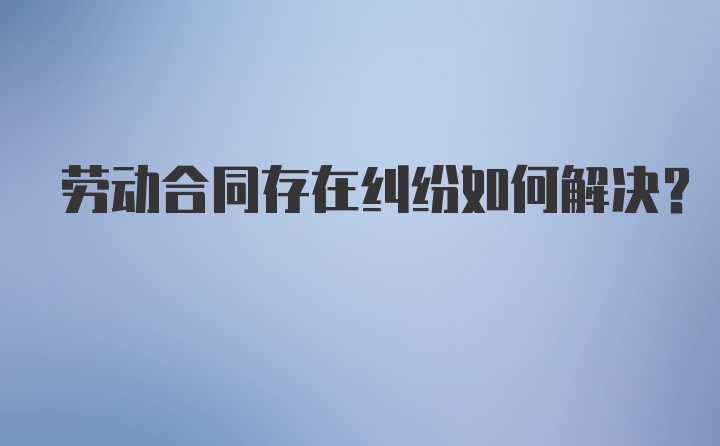 劳动合同存在纠纷如何解决?